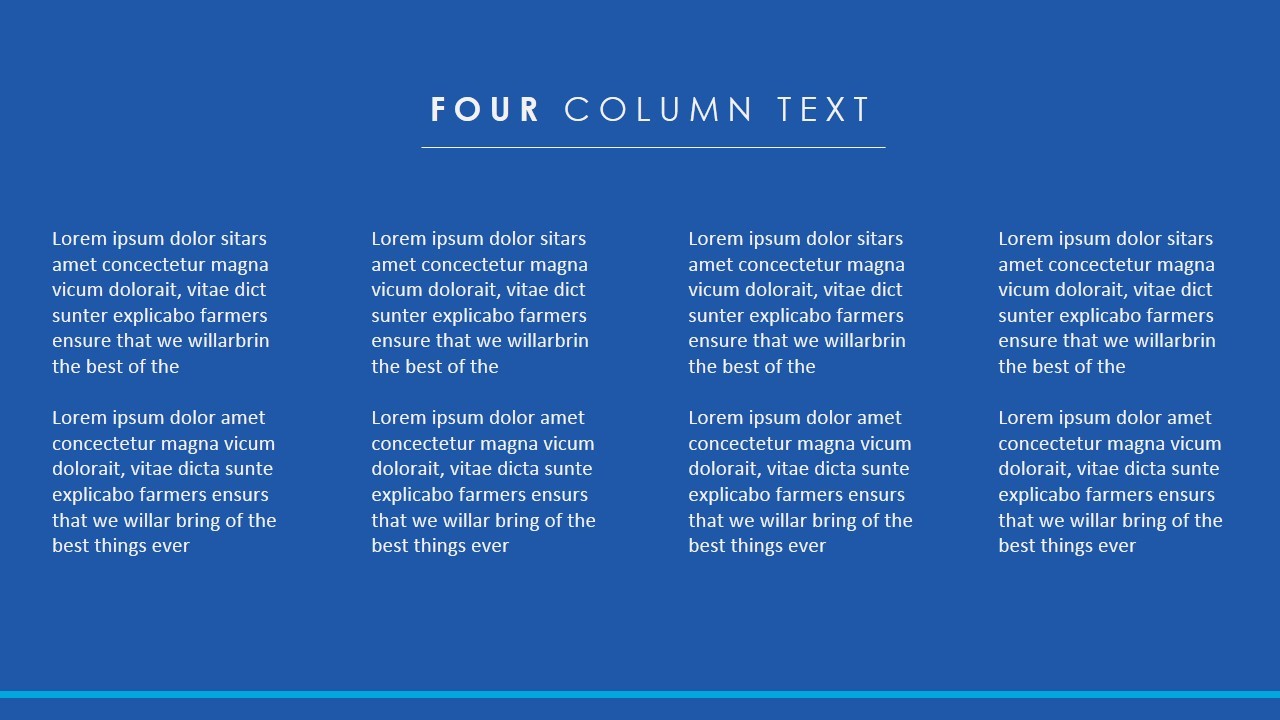 FOUR COLUMN TEXT

Lorem ipsum dolor sitars amet concectetur magna vicum dolorait, vitae dict sunter explicabo farmers ensure that we willarbrin the best of the

Lorem ipsum dolor amet concectetur magna vicum dolorait, vitae dicta sunte explicabo farmers ensurs that we willar bring of the best things ever

Lorem ipsum dolor sitars amet concectetur magna vicum dolorait, vitae dict sunter explicabo farmers ensure that we willarbrin the best of the

Lorem ipsum dolor amet concectetur magna vicum dolorait, vitae dicta sunte explicabo farmers ensurs that we willar bring of the best things ever

Lorem ipsum dolor sitars amet concectetur magna vicum dolorait, vitae dict sunter explicabo farmers ensure that we willarbrin the best of the

Lorem ipsum dolor amet concectetur magna vicum dolorait, vitae dicta sunte explicabo farmers ensurs that we willar bring of the best things ever

Lorem ipsum dolor sitars amet concectetur magna vicum dolorait, vitae dict sunter explicabo farmers ensure that we willarbrin the best of the

Lorem ipsum dolor amet concectetur magna vicum dolorait, vitae dicta sunte explicabo farmers ensurs that we willar bring of the best things ever